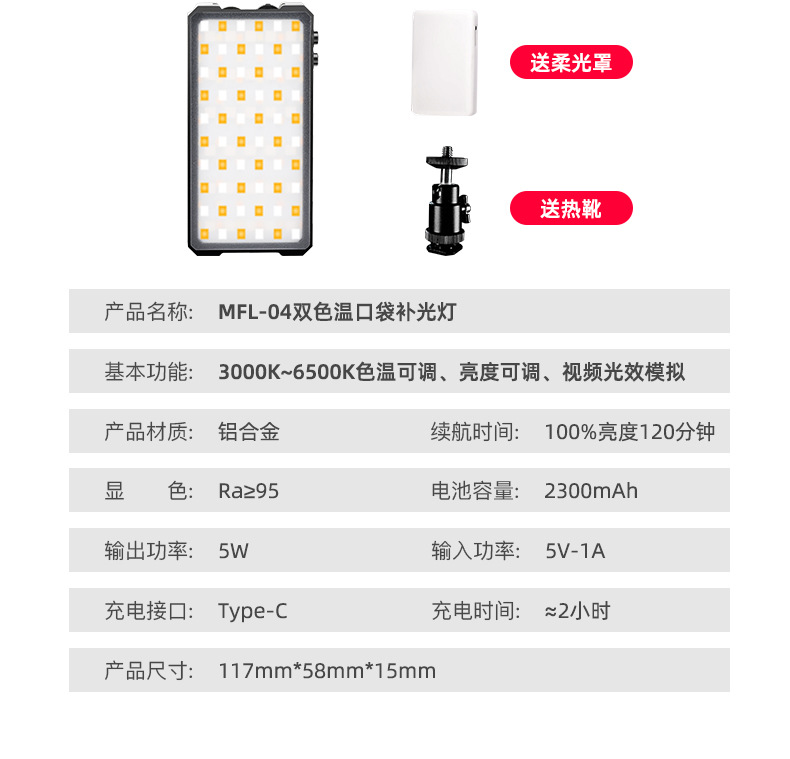 送柔光罩

送热靴

产品名称: MFL-04双色温口袋补光灯

基本功能: 3000K~6500K色温可调、亮度可调、视频光效模拟

产品材质: 铝合金

续航时间: 100%亮度120分钟

显 色: Ra≥95

电池容量: 2300mAh

输出功率: 5W

输入功率: 5V-1A

充电接口: Type-C

充电时间: ≈2小时

产品尺寸: 117mm*58mm*15mm